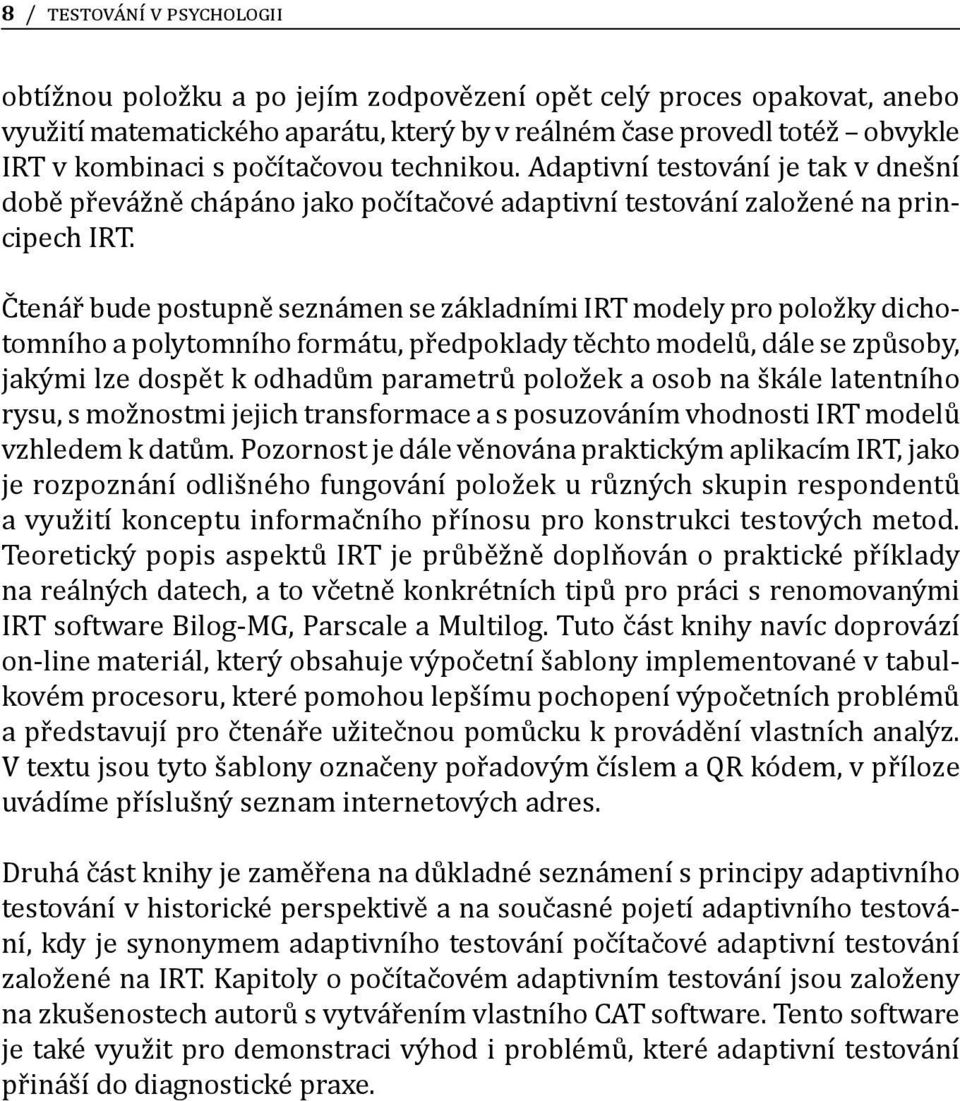 8 / TESTOVÁNÍ V PSYCHOLOGII

obtížnou položku a po jejím zodpovězení opět celý proces opakovat, anebo využití matematického aparátu, který by v reálném čase provedl totéž – obvykle IRT v kombinaci s počítačovou technikou. Adaptivní testování je tak v dnešní době převážně chápáno jako počítačové adaptivní testování založené na principech IRT.

Čtenář bude postupně seznámen se základními IRT modely pro položky dichotomního a polytomního formátu, předpoklady těchto modelů, dále se způsoby, jakými lze dospět k odhadům parametrů položek a osob na škále latentního rysu, s možnostmi jejich transformace a s posuzováním vhodnosti IRT modelů vzhledem k datům. Pozornost je dále věnována praktickým aplikacím IRT, jako je rozpoznání odlišného fungování položek u různých skupin respondentů a využití konceptu informačního přínosu pro konstrukci testových metod. Teoretický popis aspektů IRT je průběžně doplňován o praktické příklady na reálných datech, a to včetně konkrétních tipů pro práci s renomovanými IRT software Bilog-MG, Parscale a Multilog. Tuto část knihy navíc doprovází on-line materiál, který obsahuje výpočetní šablony implementované v tabulkovém procesoru, které pomohou lepšímu pochopení výpočetních problémů a představují pro čtenáře užitečnou pomůcku k provádění vlastních analýz. V textu jsou tyto šablony označeny pořadovým číslem a QR kódem, v příloze uvádíme příslušný seznam internetových adres.

Druhá část knihy je zaměřena na důkladné seznámení s principy adaptivního testování v historické perspektivě a na současné pojetí adaptivního testování, kdy je synonymem adaptivního testování počítačové adaptivní testování založené na IRT. Kapitoly o počítačovém adaptivním testování jsou založeny na zkušenostech autorů s vytvářením vlastního CAT software. Tento software je také využit pro demonstraci výhod i problémů, které adaptivní testování přináší do diagnostické praxe.